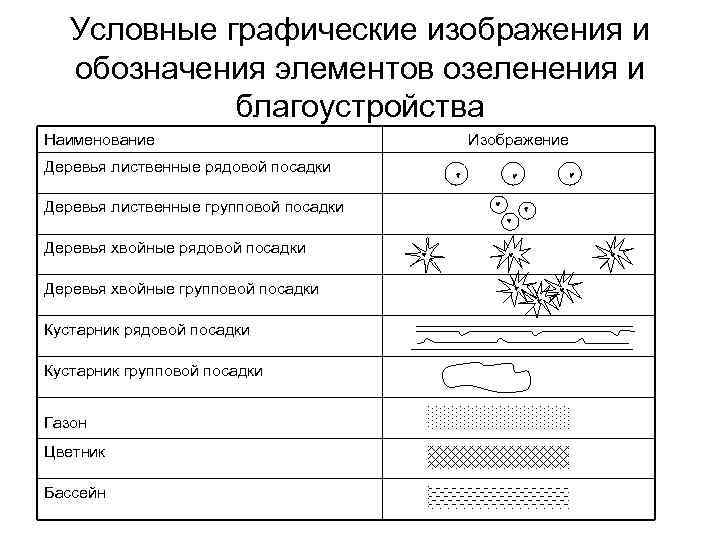 Условные графические изображения и обозначения элементов озеленения и благоустройства

| Наименование | Изображение |
|---|---|
| Деревья лиственные рядовой посадки | |
| Деревья лиственные групповой посадки | |
| Деревья хвойные рядовой посадки | |
| Деревья хвойные групповой посадки | |
| Кустарник рядовой посадки | |
| Кустарник групповой посадки | |
| Газон | |
| Цветник | |
| Бассейн | |